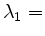 $\lambda_1 =$